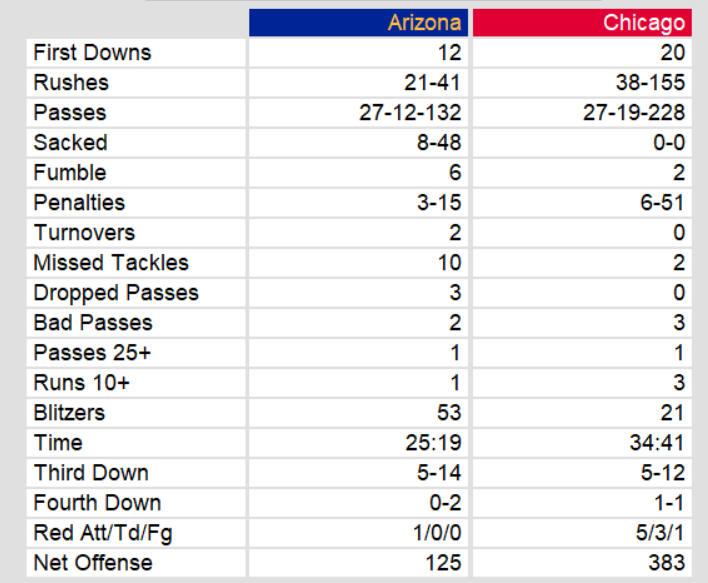 | | Arizona | Chicago |
|---|---|---|
| First Downs | 12 | 20 |
| Rushes | 21-41 | 38-155 |
| Passes | 27-12-132 | 27-19-228 |
| Sacked | 8-48 | 0-0 |
| Fumble | 6 | 2 |
| Penalties | 3-15 | 6-51 |
| Turnovers | 2 | 0 |
| Missed Tackles | 10 | 2 |
| Dropped Passes | 3 | 0 |
| Bad Passes | 2 | 3 |
| Passes 25+ | 1 | 1 |
| Runs 10+ | 1 | 3 |
| Blitzers | 53 | 21 |
| Time | 25:19 | 34:41 |
| Third Down | 5-14 | 5-12 |
| Fourth Down | 0-2 | 1-1 |
| Red Att/Td/Fg | 1/0/0 | 5/3/1 |
| Net Offense | 125 | 383 |